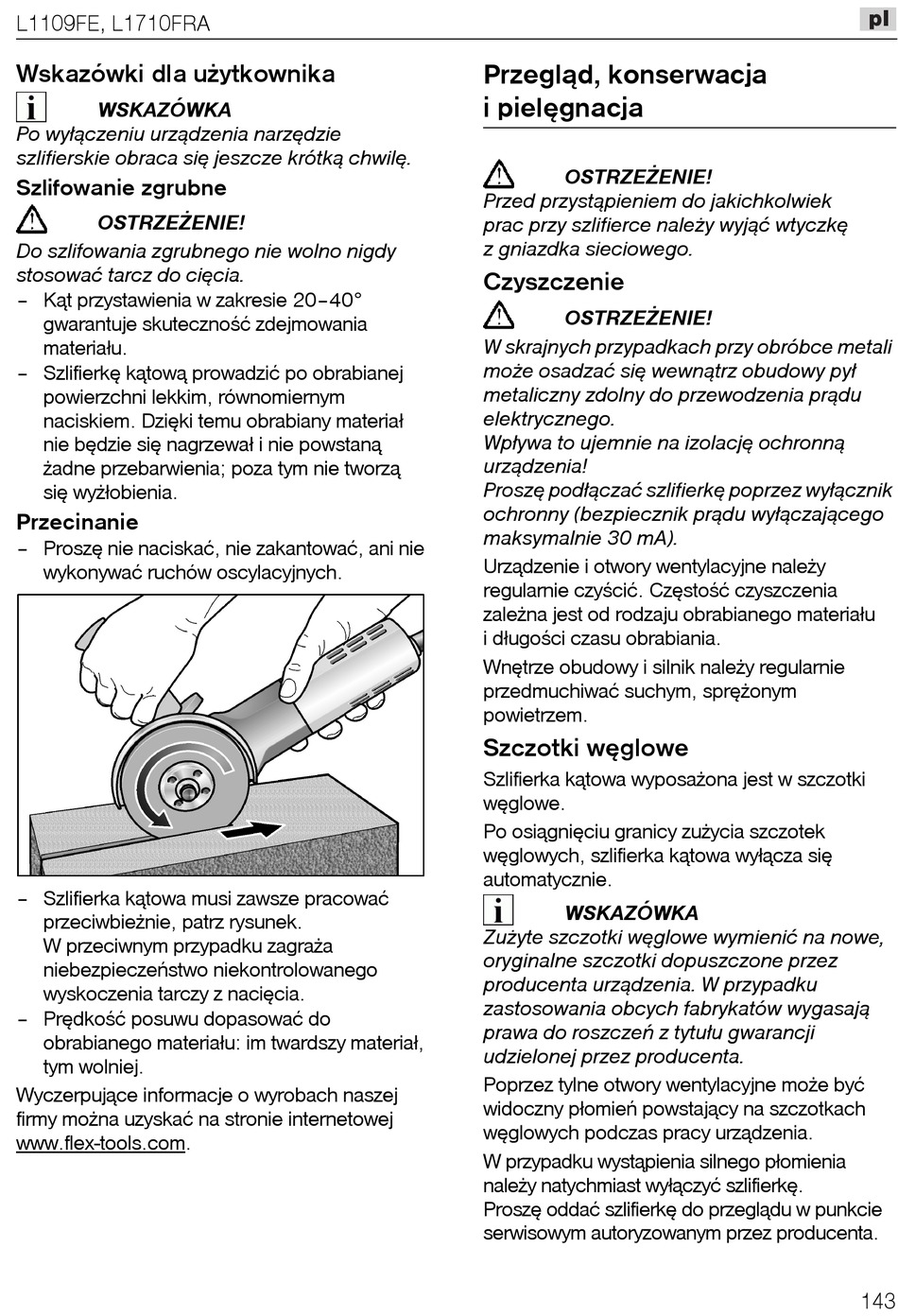 L1109FE, L1710FRA

pl

Wskazówki dla użytkownika

WSKAZÓWKA
Po wyłączeniu urządzenia narzędzie szlifierskie obraca się jeszcze krótką chwilę.

Szlifowanie zgrubne

OSTRZEŻENIE!
Do szlifowania zgrubnego nie wolno nigdy stosować tarcz do cięcia.

– Kąt przystawienia w zakresie 20–40° gwarantuje skuteczność zdejmowania materiału.
– Szlifierkę kątową prowadzić po obrabianej powierzchni lekkim, równomiernym naciskiem. Dzięki temu obrabiany materiał nie będzie się nagrzewał i nie powstaną żadne przebarwienia; poza tym nie tworzą się wyżłobienia.

Przecinanie

– Proszę nie naciskać, nie zakantować, ani nie wykonywać ruchów oscylacyjnych.

– Szlifierka kątowa musi zawsze pracować przeciwbieżnie, patrz rysunek. W przeciwnym przypadku zagraża niebezpieczeństwo niekontrolowanego wyskoczenia tarczy z nacięcia.
– Prędkość posuwu dopasować do obrabianego materiału: im twardszy materiał, tym wolniej.

Wyczerpujące informacje o wyrobach naszej firmy można uzyskać na stronie internetowej www.flex-tools.com.

Przegląd, konserwacja i pielęgnacja

OSTRZEŻENIE!
Przed przystąpieniem do jakichkolwiek prac przy szlifierce należy wyjąć wtyczkę z gniazdka sieciowego.

Czyszczenie

OSTRZEŻENIE!
W skrajnych przypadkach przy obróbce metali może osadzać się wewnątrz obudowy pył metaliczny zdolny do przewodzenia prądu elektrycznego.
Wpływa to ujemnie na izolację ochronną urządzenia!
Proszę podłączać szlifierkę poprzez wyłącznik ochronny (bezpiecznik prądu wyłączającego maksymalnie 30 mA).

Urządzenie i otwory wentylacyjne należy regularnie czyścić. Częstość czyszczenia zależna jest od rodzaju obrabianego materiału i długości czasu obrabiania.

Wnętrze obudowy i silnik należy regularnie przedmuchiwać suchym, sprężonym powietrzem.

Szczotki węglowe

Szlifierka kątowa wyposażona jest w szczotki węglowe.

Po osiągnięciu granicy zużycia szczotek węglowych, szlifierka kątowa wyłącza się automatycznie.

WSKAZÓWKA
Zużyte szczotki węglowe wymienić na nowe, oryginalne szczotki dopuszczone przez producenta urządzenia. W przypadku zastosowania obcych fabrykatów wygasają prawa do roszczeń z tytułu gwarancji udzielonej przez producenta.

Poprzez tylne otwory wentylacyjne może być widoczny płomień powstający na szczotkach węglowych podczas pracy urządzenia.

W przypadku wystąpienia silnego płomienia należy natychmiast wyłączyć szlifierkę.
Proszę oddać szlifierkę do przeglądu w punkcie serwisowym autoryzowanym przez producenta.

143